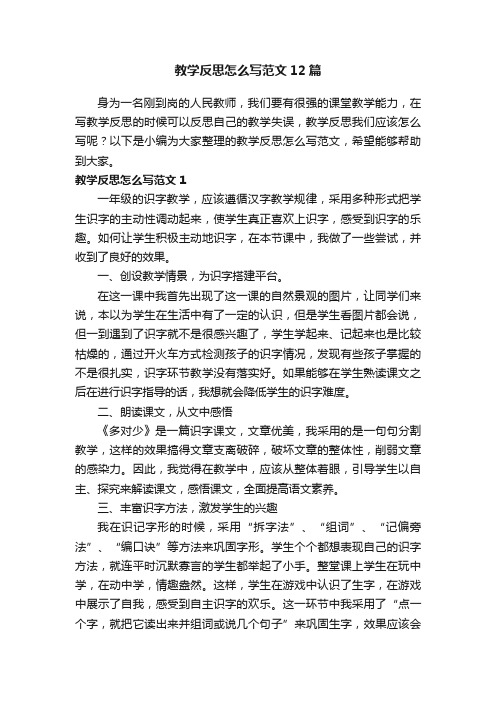 教学反思怎么写范文12篇

身为一名刚到岗的人民教师，我们要有很强的课堂教学能力，在写教学反思的时候可以反思自己的教学失误，教学反思我们应该怎么写呢？以下是小编为大家整理的教学反思怎么写范文，希望能够帮助到大家。

教学反思怎么写范文1

一年级的识字教学，应该遵循汉字教学规律，采用多种形式把学生识字的主动性调动起来，使学生真正喜欢上识字，感受到识字的乐趣。如何让学生积极主动地识字，在本节课中，我做了一些尝试，并收到了良好的效果。

一、创设教学情景，为识字搭建平台。

在这一课中我首先出现了这一课的自然景观的图片，让同学们来说，本以为学生在生活中有了一定的认识，但是学生看图片都会说，但一到遇到了识字就不是很感兴趣了，学生学起来、记起来也是比较枯燥的，通过开火车方式检测孩子的识字情况，发现有些孩子掌握的不是很扎实，识字环节教学没有落实好。如果能够在学生熟读课文之后在进行识字指导的话，我想就会降低学生的识字难度。

二、朗读课文，从文中感悟

《多对少》是一篇识字课文，文章优美，我采用的是一句句分割教学，这样的效果搞得文章支离破碎，破坏文章的整体性，削弱文章的感染力。因此，我觉得在教学中，应该从整体着眼，引导学生以自主、探究来解读课文，感悟课文，全面提高语文素养。

三、丰富识字方法，激发学生的兴趣

我在识记字形的时候，采用“拆字法”、“组词”、“记偏旁法”、“编口诀”等方法来巩固字形。学生个个都想表现自己的识字方法，就连平时沉默寡言的学生都举起了小手。整堂课上学生在玩中学，在动中学，情趣盎然。这样，学生在游戏中认识了生字，在游戏中展示了自我，感受到自主识字的欢乐。这一环节中我采用了“点一个字，就把它读出来并组词或说几个句子”来巩固生字，效果应该会